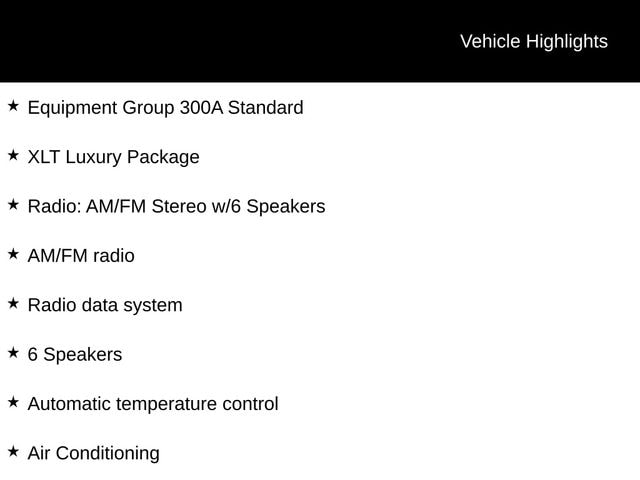 Vehicle Highlights

★ Equipment Group 300A Standard

★ XLT Luxury Package

★ Radio: AM/FM Stereo w/6 Speakers

★ AM/FM radio

★ Radio data system

★ 6 Speakers

★ Automatic temperature control

★ Air Conditioning